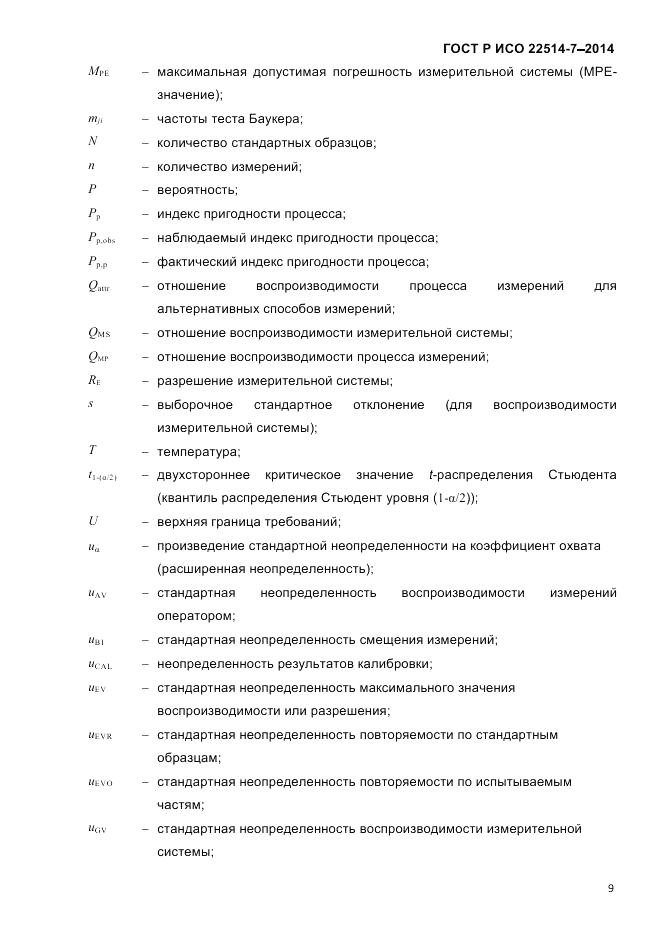 ГОСТ Р ИСО 22514-7–2014

$M_{PE}$ – максимальная допустимая погрешность измерительной системы (MPE-значение);

$m_{ji}$ – частоты теста Баукера;

$N$ – количество стандартных образцов;

$n$ – количество измерений;

$P$ – вероятность;

$P_p$ – индекс пригодности процесса;

$P_{p,obs}$ – наблюдаемый индекс пригодности процесса;

$P_{p,p}$ – фактический индекс пригодности процесса;

$Q_{attr}$ – отношение воспроизводимости процесса измерений для альтернативных способов измерений;

$Q_{MS}$ – отношение воспроизводимости измерительной системы;

$Q_{MP}$ – отношение воспроизводимости процесса измерений;

$R_E$ – разрешение измерительной системы;

$s$ – выборочное стандартное отклонение (для воспроизводимости измерительной системы);

$T$ – температура;

$t_{1-(\alpha/2)}$ – двухстороннее критическое значение $t$-распределения Стьюдента (квантиль распределения Стьюдент уровня $(1-\alpha/2)$);

$U$ – верхняя граница требований;

$u_\alpha$ – произведение стандартной неопределенности на коэффициент охвата (расширенная неопределенность);

$u_{AV}$ – стандартная неопределенность воспроизводимости измерений оператором;

$u_{BI}$ – стандартная неопределенность смещения измерений;

$u_{CAL}$ – неопределенность результатов калибровки;

$u_{EV}$ – стандартная неопределенность максимального значения воспроизводимости или разрешения;

$u_{EVR}$ – стандартная неопределенность повторяемости по стандартным образцам;

$u_{EVO}$ – стандартная неопределенность повторяемости по испытываемым частям;

$u_{GV}$ – стандартная неопределенность воспроизводимости измерительной системы;

9